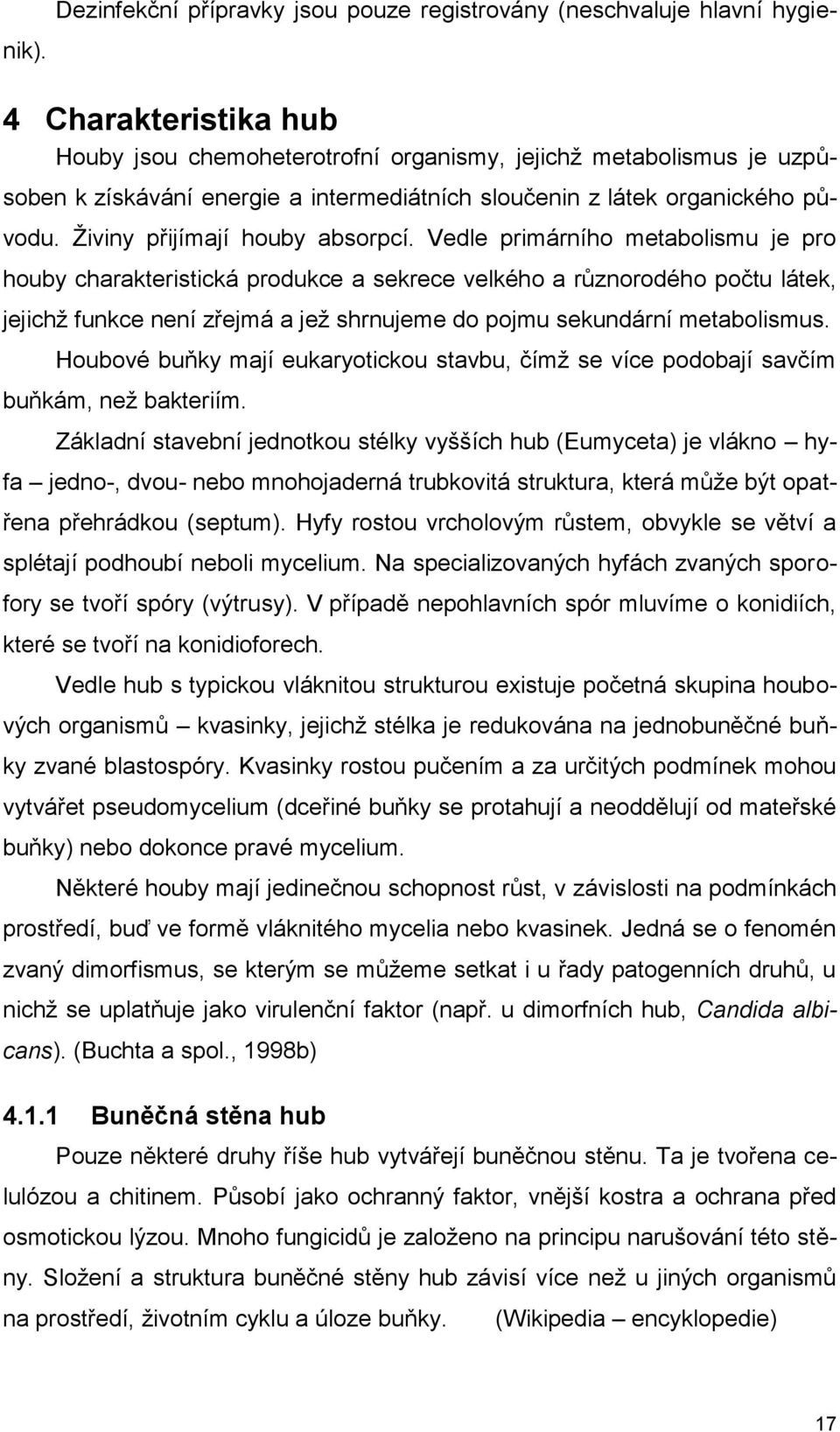 Dezinfekční přípravky jsou pouze registrovány (neschvaluje hlavní hygienik).

4 Charakteristika hub

Houby jsou chemoheterotrofní organismy, jejichž metabolismus je uzpůsoben k získávání energie a intermediátních sloučenin z látek organického původu. Živiny přijímají houby absorpcí. Vedle primárního metabolismu je pro houby charakteristická produkce a sekrece velkého a různorodého počtu látek, jejichž funkce není zřejmá a jež shrnujeme do pojmu sekundární metabolismus.

Houbové buňky mají eukaryotickou stavbu, čímž se více podobají savčím buňkám, než bakteriím.

Základní stavební jednotkou stélky vyšších hub (Eumyceta) je vlákno – hyfa – jedno-, dvou- nebo mnohojaderná trubkovitá struktura, která může být opatřena přehrádkou (septum). Hyfy rostou vrcholovým růstem, obvykle se větví a splétají podhoubí neboli mycelium. Na specializovaných hyfách zvaných sporofory se tvoří spóry (výtrusy). V případě nepohlavních spór mluvíme o konidiích, které se tvoří na konidioforech.

Vedle hub s typickou vláknitou strukturou existuje početná skupina houbových organismů – kvasinky, jejichž stélka je redukována na jednobuněčné buňky zvané blastospóry. Kvasinky rostou pučením a za určitých podmínek mohou vytvářet pseudomycelium (dceřiné buňky se protahují a neoddělují od mateřské buňky) nebo dokonce pravé mycelium.

Některé houby mají jedinečnou schopnost růst, v závislosti na podmínkách prostředí, buď ve formě vláknitého mycelia nebo kvasinek. Jedná se o fenomén zvaný dimorfismus, se kterým se můžeme setkat i u řady patogenních druhů, u nichž se uplatňuje jako virulenční faktor (např. u dimorfních hub, Candida albicans). (Buchta a spol., 1998b)

4.1.1 Buněčná stěna hub

Pouze některé druhy říše hub vytvářejí buněčnou stěnu. Ta je tvořena celulózou a chitinem. Působí jako ochranný faktor, vnější kostra a ochrana před osmotickou lýzou. Mnoho fungicidů je založeno na principu narušování této stěny. Složení a struktura buněčné stěny hub závisí více než u jiných organismů na prostředí, životním cyklu a úloze buňky. (Wikipedia – encyklopedie)

17